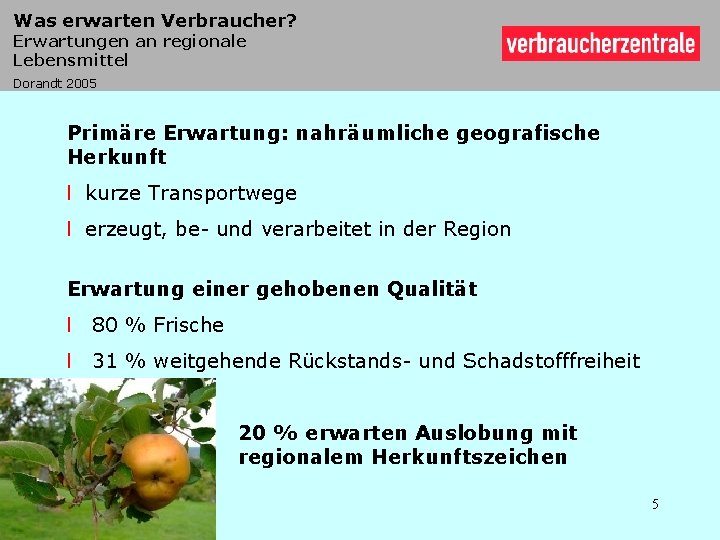 Was erwarten Verbraucher?
Erwartungen an regionale Lebensmittel
Dorandt 2005

verbraucherzentrale

Primäre Erwartung: nahräumliche geografische Herkunft

l kurze Transportwege

l erzeugt, be- und verarbeitet in der Region

Erwartung einer gehobenen Qualität

l 80 % Frische

l 31 % weitgehende Rückstands- und Schadstofffreiheit

20 % erwarten Auslobung mit regionalem Herkunftszeichen

5